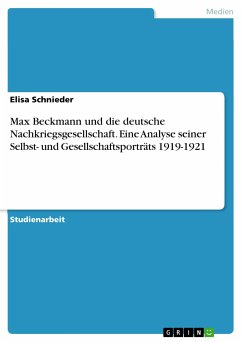 Medien

Elisa Schnieder

Max Beckmann und die deutsche Nachkriegsgesellschaft. Eine Analyse seiner Selbst- und Gesellschaftsporträts 1919-1921

Studienarbeit

GRIN